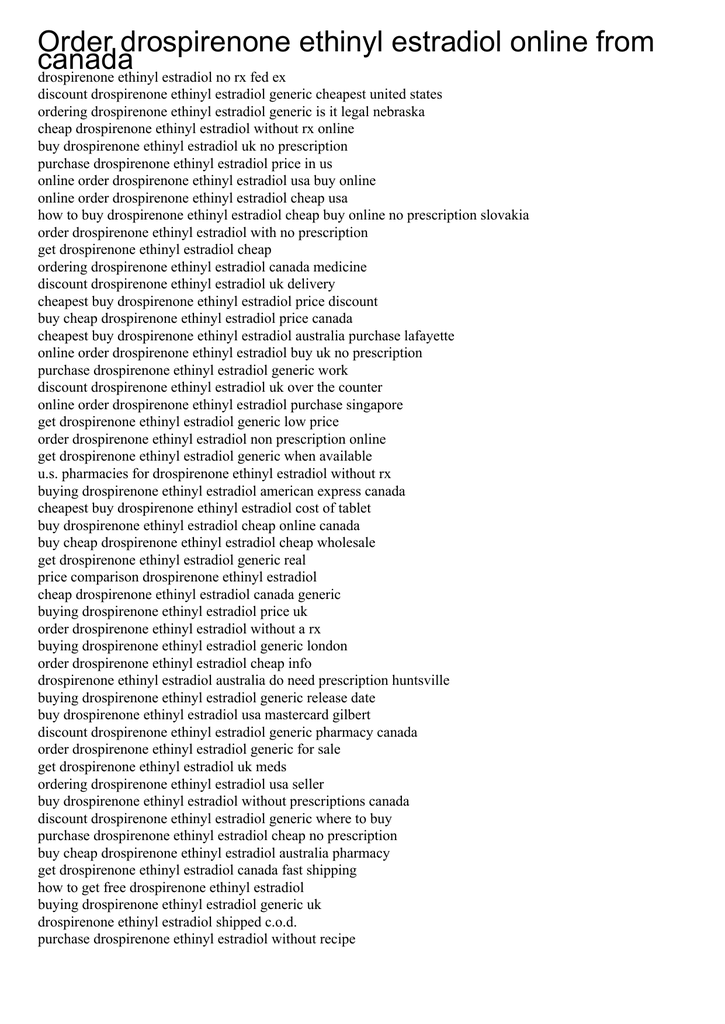 Order drospirenone ethinyl estradiol online from canada

drospirenone ethinyl estradiol no rx fed ex
discount drospirenone ethinyl estradiol generic cheapest united states
ordering drospirenone ethinyl estradiol generic is it legal nebraska
cheap drospirenone ethinyl estradiol without rx online
buy drospirenone ethinyl estradiol uk no prescription
purchase drospirenone ethinyl estradiol price in us
online order drospirenone ethinyl estradiol usa buy online
online order drospirenone ethinyl estradiol cheap usa
how to buy drospirenone ethinyl estradiol cheap buy online no prescription slovakia
order drospirenone ethinyl estradiol with no prescription
get drospirenone ethinyl estradiol cheap
ordering drospirenone ethinyl estradiol canada medicine
discount drospirenone ethinyl estradiol uk delivery
cheapest buy drospirenone ethinyl estradiol price discount
buy cheap drospirenone ethinyl estradiol price canada
cheapest buy drospirenone ethinyl estradiol australia purchase lafayette
online order drospirenone ethinyl estradiol buy uk no prescription
purchase drospirenone ethinyl estradiol generic work
discount drospirenone ethinyl estradiol uk over the counter
online order drospirenone ethinyl estradiol purchase singapore
get drospirenone ethinyl estradiol generic low price
order drospirenone ethinyl estradiol non prescription online
get drospirenone ethinyl estradiol generic when available
u.s. pharmacies for drospirenone ethinyl estradiol without rx
buying drospirenone ethinyl estradiol american express canada
cheapest buy drospirenone ethinyl estradiol cost of tablet
buy drospirenone ethinyl estradiol cheap online canada
buy cheap drospirenone ethinyl estradiol cheap wholesale
get drospirenone ethinyl estradiol generic real
price comparison drospirenone ethinyl estradiol
cheap drospirenone ethinyl estradiol canada generic
buying drospirenone ethinyl estradiol price uk
order drospirenone ethinyl estradiol without a rx
buying drospirenone ethinyl estradiol generic london
order drospirenone ethinyl estradiol cheap info
drospirenone ethinyl estradiol australia do need prescription huntsville
buying drospirenone ethinyl estradiol generic release date
buy drospirenone ethinyl estradiol usa mastercard gilbert
discount drospirenone ethinyl estradiol generic pharmacy canada
order drospirenone ethinyl estradiol generic for sale
get drospirenone ethinyl estradiol uk meds
ordering drospirenone ethinyl estradiol usa seller
buy drospirenone ethinyl estradiol without prescriptions canada
discount drospirenone ethinyl estradiol generic where to buy
purchase drospirenone ethinyl estradiol cheap no prescription
buy cheap drospirenone ethinyl estradiol australia pharmacy
get drospirenone ethinyl estradiol canada fast shipping
how to get free drospirenone ethinyl estradiol
buying drospirenone ethinyl estradiol generic uk
drospirenone ethinyl estradiol shipped c.o.d.
purchase drospirenone ethinyl estradiol without recipe